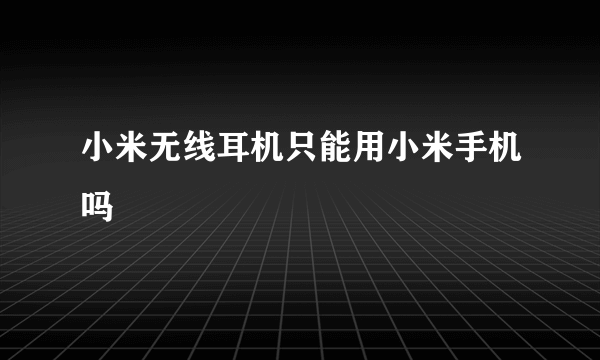 小米无线耳机只能用小米手机吗